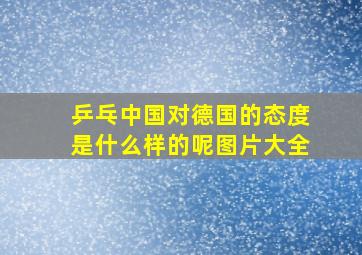 乒乓中国对德国的态度是什么样的呢图片大全